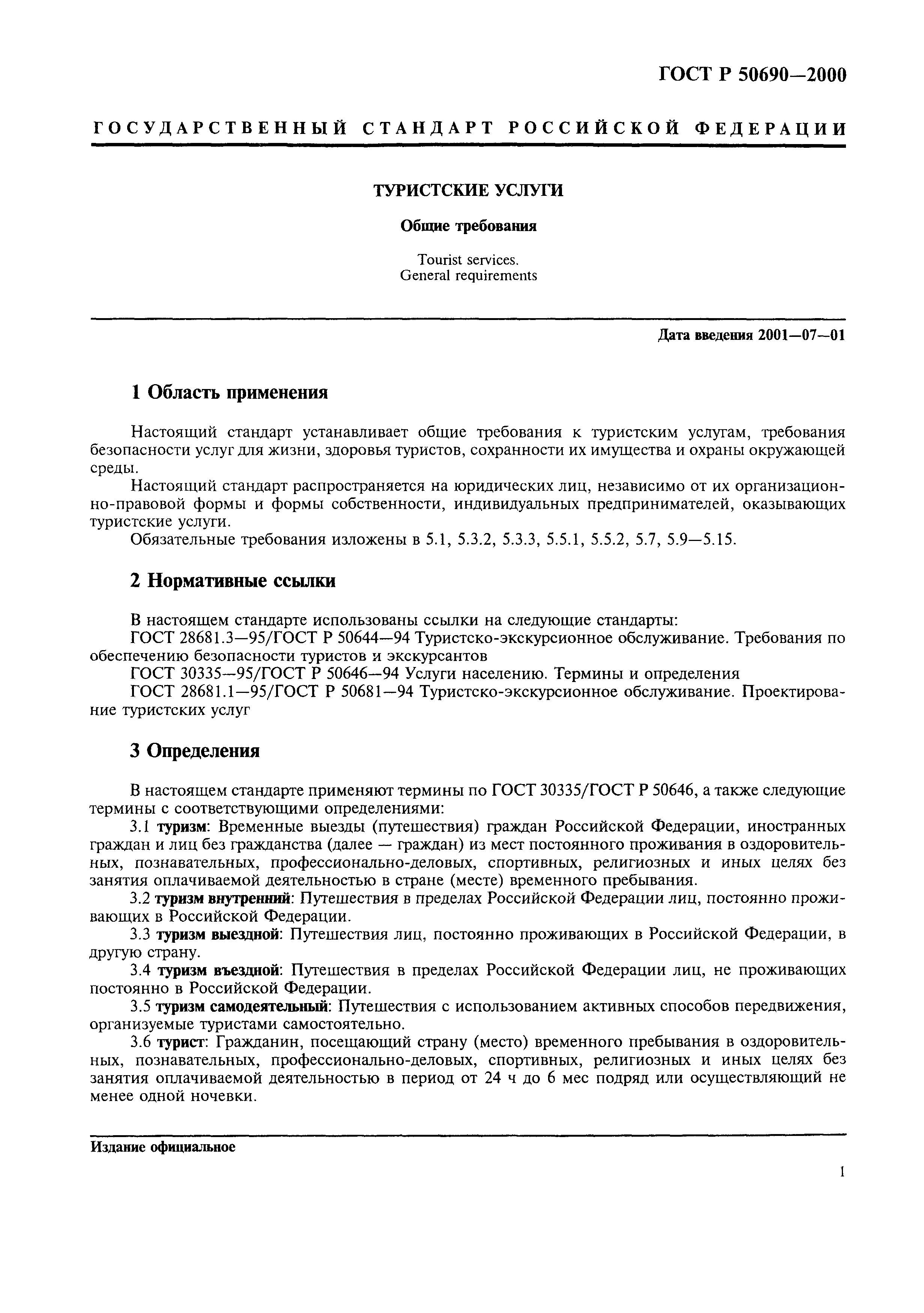 ГОСТ Р 50690—2000

ГОСУДАРСТВЕННЫЙ СТАНДАРТ РОССИЙСКОЙ ФЕДЕРАЦИИ

ТУРИСТСКИЕ УСЛУГИ

Общие требования

Tourist services.
General requirements

Дата введения 2001—07—01

1 Область применения

Настоящий стандарт устанавливает общие требования к туристским услугам, требования безопасности услуг для жизни, здоровья туристов, сохранности их имущества и охраны окружающей среды.

Настоящий стандарт распространяется на юридических лиц, независимо от их организационно-правовой формы и формы собственности, индивидуальных предпринимателей, оказывающих туристские услуги.

Обязательные требования изложены в 5.1, 5.3.2, 5.3.3, 5.5.1, 5.5.2, 5.7, 5.9—5.15.

2 Нормативные ссылки

В настоящем стандарте использованы ссылки на следующие стандарты:

ГОСТ 28681.3—95/ГОСТ Р 50644—94 Туристско-экскурсионное обслуживание. Требования по обеспечению безопасности туристов и экскурсантов

ГОСТ 30335—95/ГОСТ Р 50646—94 Услуги населению. Термины и определения

ГОСТ 28681.1—95/ГОСТ Р 50681—94 Туристско-экскурсионное обслуживание. Проектирование туристских услуг

3 Определения

В настоящем стандарте применяют термины по ГОСТ 30335/ГОСТ Р 50646, а также следующие термины с соответствующими определениями:

3.1 туризм: Временные выезды (путешествия) граждан Российской Федерации, иностранных граждан и лиц без гражданства (далее — граждан) из мест постоянного проживания в оздоровительных, познавательных, профессионально-деловых, спортивных, религиозных и иных целях без занятия оплачиваемой деятельностью в стране (месте) временного пребывания.

3.2 туризм внутренний: Путешествия в пределах Российской Федерации лиц, постоянно проживающих в Российской Федерации.

3.3 туризм выездной: Путешествия лиц, постоянно проживающих в Российской Федерации, в другую страну.

3.4 туризм въездной: Путешествия в пределах Российской Федерации лиц, не проживающих постоянно в Российской Федерации.

3.5 туризм самодеятельный: Путешествия с использованием активных способов передвижения, организуемые туристами самостоятельно.

3.6 турист: Гражданин, посещающий страну (место) временного пребывания в оздоровительных, познавательных, профессионально-деловых, спортивных, религиозных и иных целях без занятия оплачиваемой деятельностью в период от 24 ч до 6 мес подряд или осуществляющий не менее одной ночевки.

Издание официальное

1